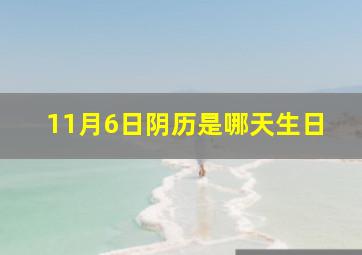 11月6日阴历是哪天生日